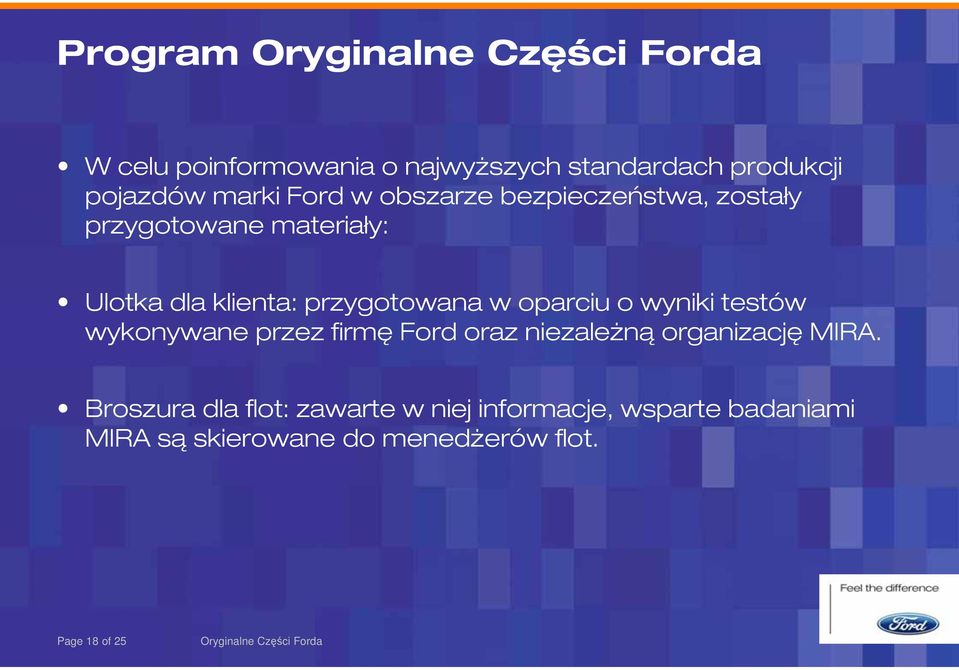 Program Oryginalne Części Forda

• W celu poinformowania o najwyższych standardach produkcji pojazdów marki Ford w obszarze bezpieczeństwa, zostały przygotowane materiały:

• Ulotka dla klienta: przygotowana w oparciu o wyniki testów wykonywane przez firmę Ford oraz niezależną organizację MIRA.

• Broszura dla flot: zawarte w niej informacje, wsparte badaniami MIRA są skierowane do menedżerów flot.

Feel the difference

Ford

Page 18 of 25 Oryginalne Części Forda